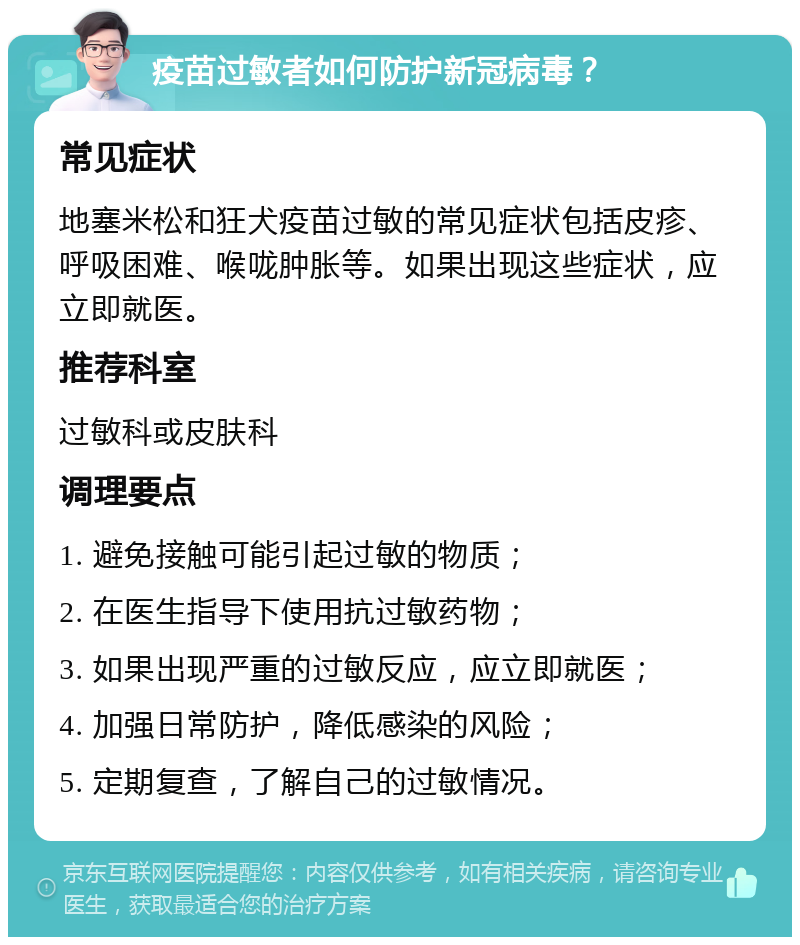 疫苗过敏者如何防护新冠病毒？

常见症状

地塞米松和狂犬疫苗过敏的常见症状包括皮疹、呼吸困难、喉咙肿胀等。如果出现这些症状，应立即就医。

推荐科室

过敏科或皮肤科

调理要点

1. 避免接触可能引起过敏的物质；

2. 在医生指导下使用抗过敏药物；

3. 如果出现严重的过敏反应，应立即就医；

4. 加强日常防护，降低感染的风险；

5. 定期复查，了解自己的过敏情况。

京东互联网医院提醒您：内容仅供参考，如有相关疾病，请咨询专业医生，获取最适合您的治疗方案